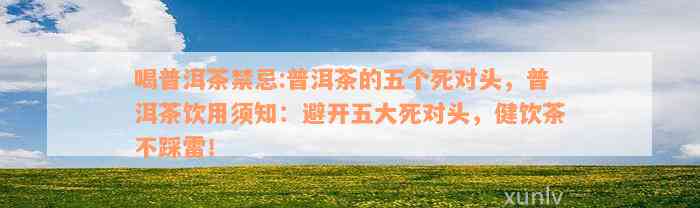 喝普洱茶禁忌:普洱茶的五个死对头，普洱茶饮用须知：避开五大死对头，健饮茶不踩雷！

xunlv